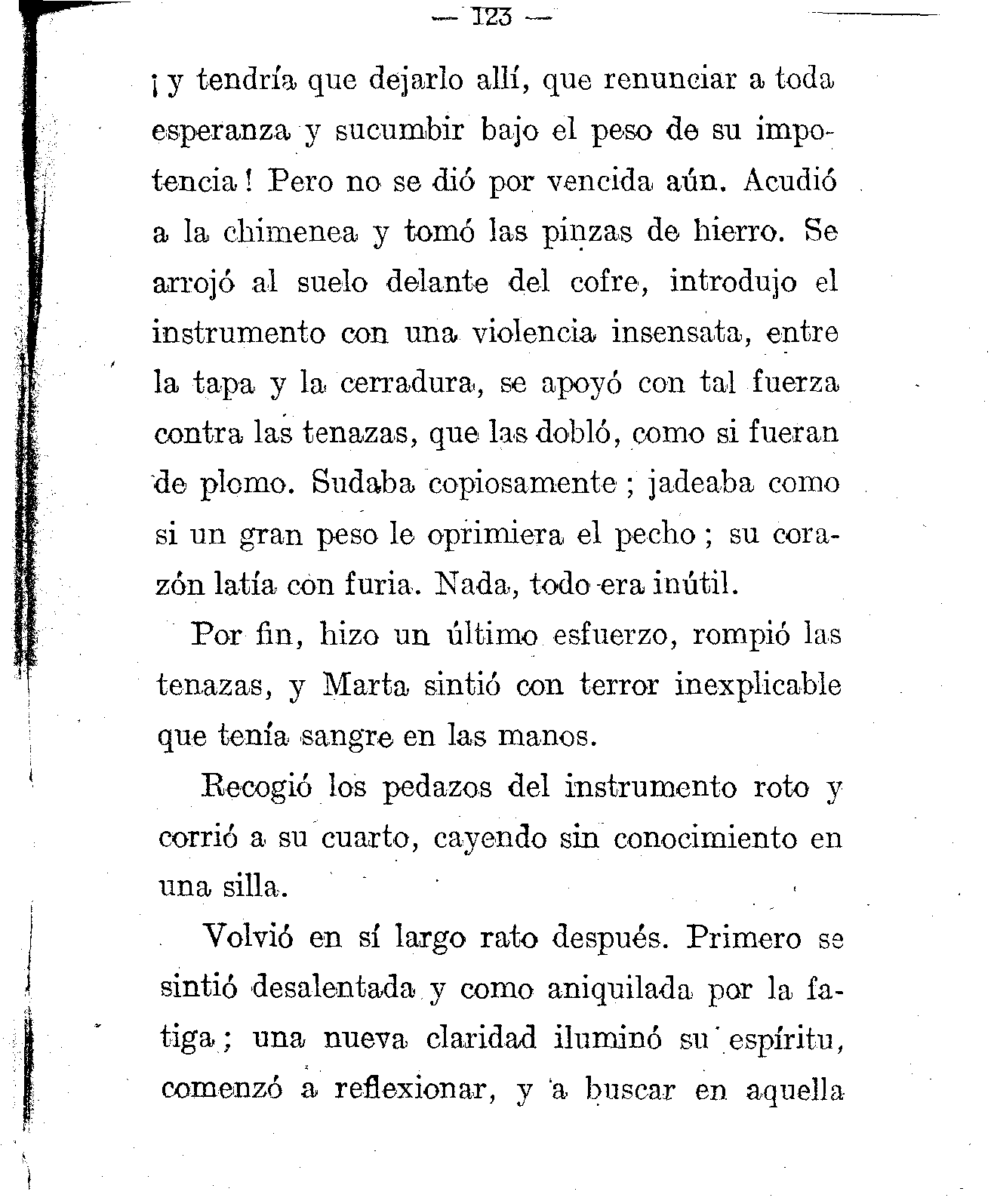 — 123 —

¡ y tendría que dejarlo allí, que renunciar a toda esperanza y sucumbir bajo el peso de su impotencia ! Pero no se dió por vencida aún. Acudió a la chimenea y tomó las pinzas de hierro. Se arrojó al suelo delante del cofre, introdujo el instrumento con una violencia insensata, entre la tapa y la cerradura, se apoyó con tal fuerza contra las tenazas, que las dobló, como si fueran de plomo. Sudaba copiosamente ; jadeaba como si un gran peso le oprimiera el pecho ; su corazón latía con furia. Nada, todo era inútil.

Por fin, hizo un último esfuerzo, rompió las tenazas, y Marta sintió con terror inexplicable que tenía sangre en las manos.

Recogió los pedazos del instrumento roto y corrió a su cuarto, cayendo sin conocimiento en una silla.

Volvió en sí largo rato después. Primero se sintió desalentada y como aniquilada por la fatiga ; una nueva claridad iluminó su espíritu, comenzó a reflexionar, y a buscar en aquella